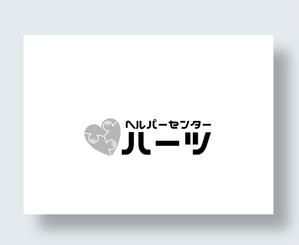 ヘルパーセンター
ハーツ